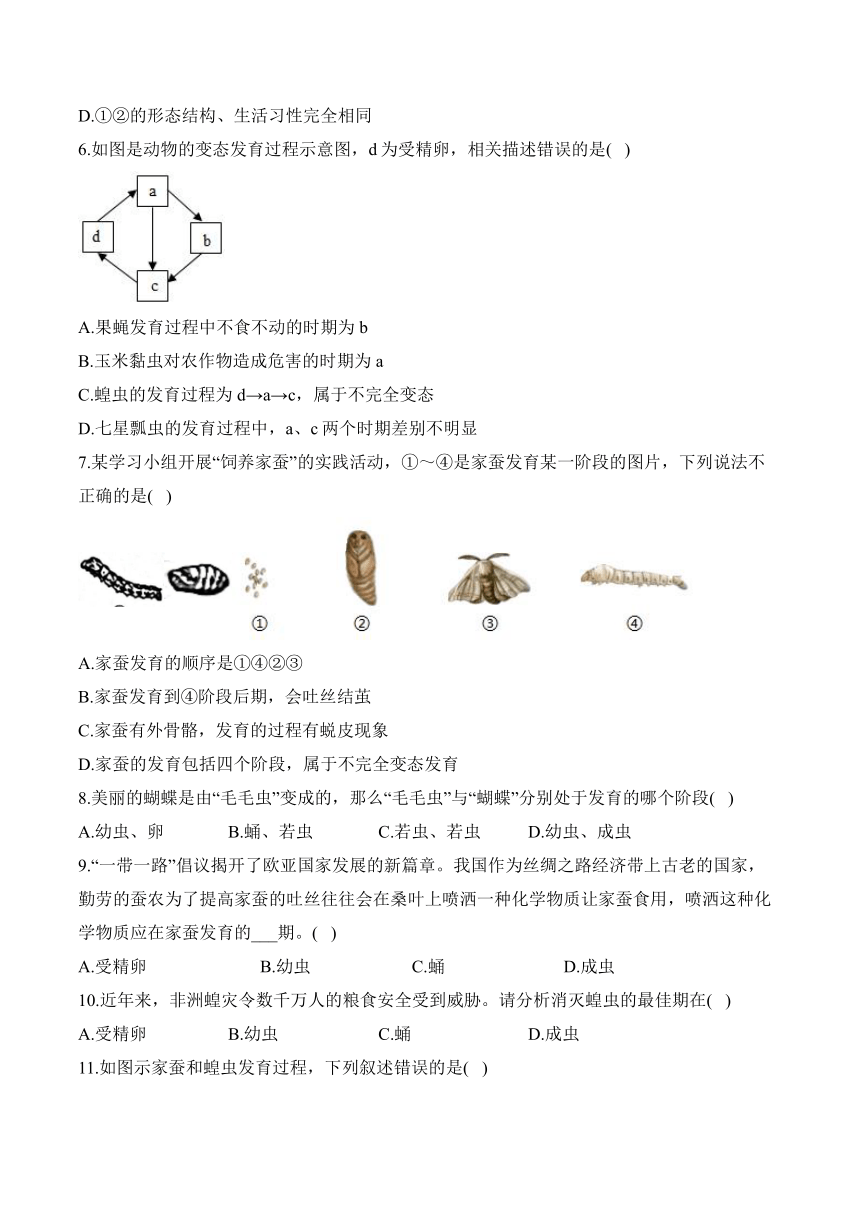 D.①②的形态结构、生活习性完全相同

6.如图是动物的变态发育过程示意图，d 为受精卵，相关描述错误的是( )

a

d

b

c

A.果蝇发育过程中不食不动的时期为 b

B.玉米黏虫对农作物造成危害的时期为 a

C.蝗虫的发育过程为 d→a→c，属于不完全变态

D.七星瓢虫的发育过程中，a、c 两个时期差别不明显

7.某学习小组开展“饲养家蚕”的实践活动，①～④是家蚕发育某一阶段的图片，下列说法不正确的是( )

① ② ③ ④

A.家蚕发育的顺序是①④②③

B.家蚕发育到④阶段后期，会吐丝结茧

C.家蚕有外骨骼，发育的过程有蜕皮现象

D.家蚕的发育包括四个阶段，属于不完全变态发育

8.美丽的蝴蝶是由“毛毛虫”变成的，那么“毛毛虫”与“蝴蝶”分别处于发育的哪个阶段( )

A.幼虫、卵 B.蛹、若虫 C.若虫、若虫 D.幼虫、成虫

9.“一带一路”倡议揭开了欧亚国家发展的新篇章。我国作为丝绸之路经济带上古老的国家，勤劳的蚕农为了提高家蚕的吐丝往往会在桑叶上喷洒一种化学物质让家蚕食用，喷洒这种化学物质应在家蚕发育的___期。( )

A.受精卵 B.幼虫 C.蛹 D.成虫

10.近年来，非洲蝗灾令数千万人的粮食安全受到威胁。请分析消灭蝗虫的最佳期在( )

A.受精卵 B.幼虫 C.蛹 D.成虫

11.如图示家蚕和蝗虫发育过程，下列叙述错误的是( )